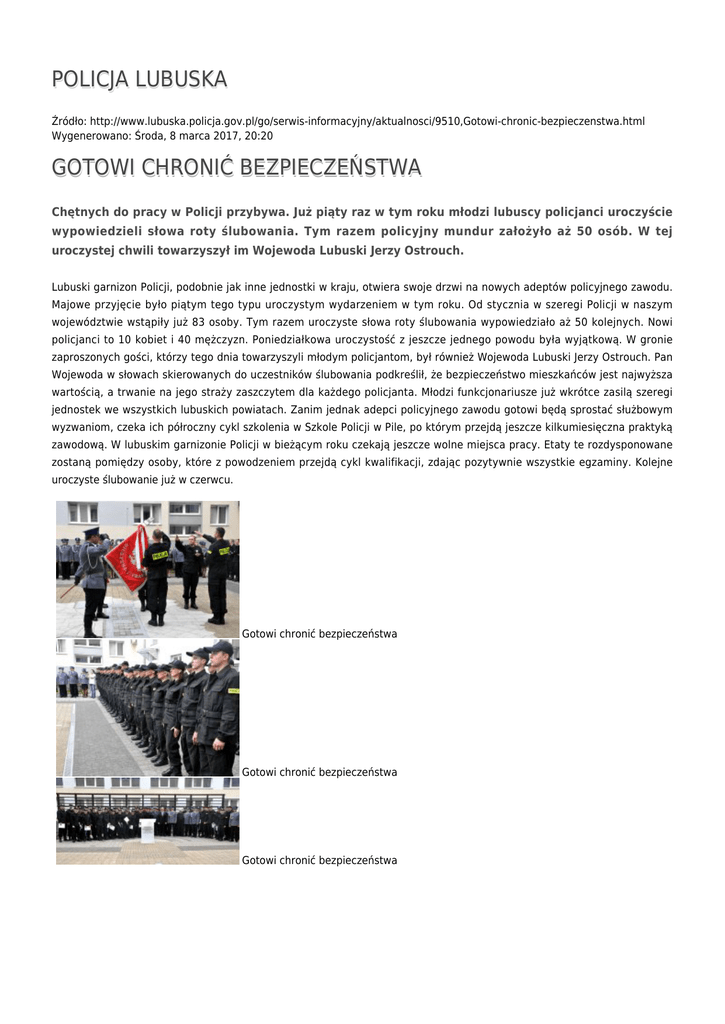 POLICJA LUBUSKA

Źródło: http://www.lubuska.policja.gov.pl/go/serwis-informacyjny/aktualnosci/9510,Gotowi-chronic-bezpieczenstwa.html
Wygenerowano: Środa, 8 marca 2017, 20:20

GOTOWI CHRONIĆ BEZPIECZEŃSTWA

Chętnych do pracy w Policji przybywa. Już piąty raz w tym roku młodzi lubuscy policjanci uroczyście wypowiedzieli słowa roty ślubowania. Tym razem policyjny mundur założyło aż 50 osób. W tej uroczystej chwili towarzyszył im Wojewoda Lubuski Jerzy Ostrouch.

Lubuski garnizon Policji, podobnie jak inne jednostki w kraju, otwiera swoje drzwi na nowych adeptów policyjnego zawodu. Majowe przyjęcie było piątym tego typu uroczystym wydarzeniem w tym roku. Od stycznia w szeregi Policji w naszym województwie wstąpiły już 83 osoby. Tym razem uroczyste słowa roty ślubowania wypowiedziało aż 50 kolejnych. Nowi policjanci to 10 kobiet i 40 mężczyzn. Poniedziałkowa uroczystość z jeszcze jednego powodu była wyjątkową. W gronie zaproszonych gości, którzy tego dnia towarzyszyli młodym policjantom, był również Wojewoda Lubuski Jerzy Ostrouch. Pan Wojewoda w słowach skierowanych do uczestników ślubowania podkreślił, że bezpieczeństwo mieszkańców jest najwyższa wartością, a trwanie na jego straży zaszczytem dla każdego policjanta. Młodzi funkcjonariusze już wkrótce zasilą szeregi jednostek we wszystkich lubuskich powiatach. Zanim jednak adepci policyjnego zawodu gotowi będą sprostać służbowym wyzwaniom, czeka ich półroczny cykl szkolenia w Szkole Policji w Pile, po którym przejdą jeszcze kilkumiesięczna praktyką zawodową. W lubuskim garnizonie Policji w bieżącym roku czekają jeszcze wolne miejsca pracy. Etaty te rozdysponowane zostaną pomiędzy osoby, które z powodzeniem przejdą cykl kwalifikacji, zdając pozytywnie wszystkie egzaminy. Kolejne uroczyste ślubowanie już w czerwcu.

Gotowi chronić bezpieczeństwa

Gotowi chronić bezpieczeństwa

Gotowi chronić bezpieczeństwa